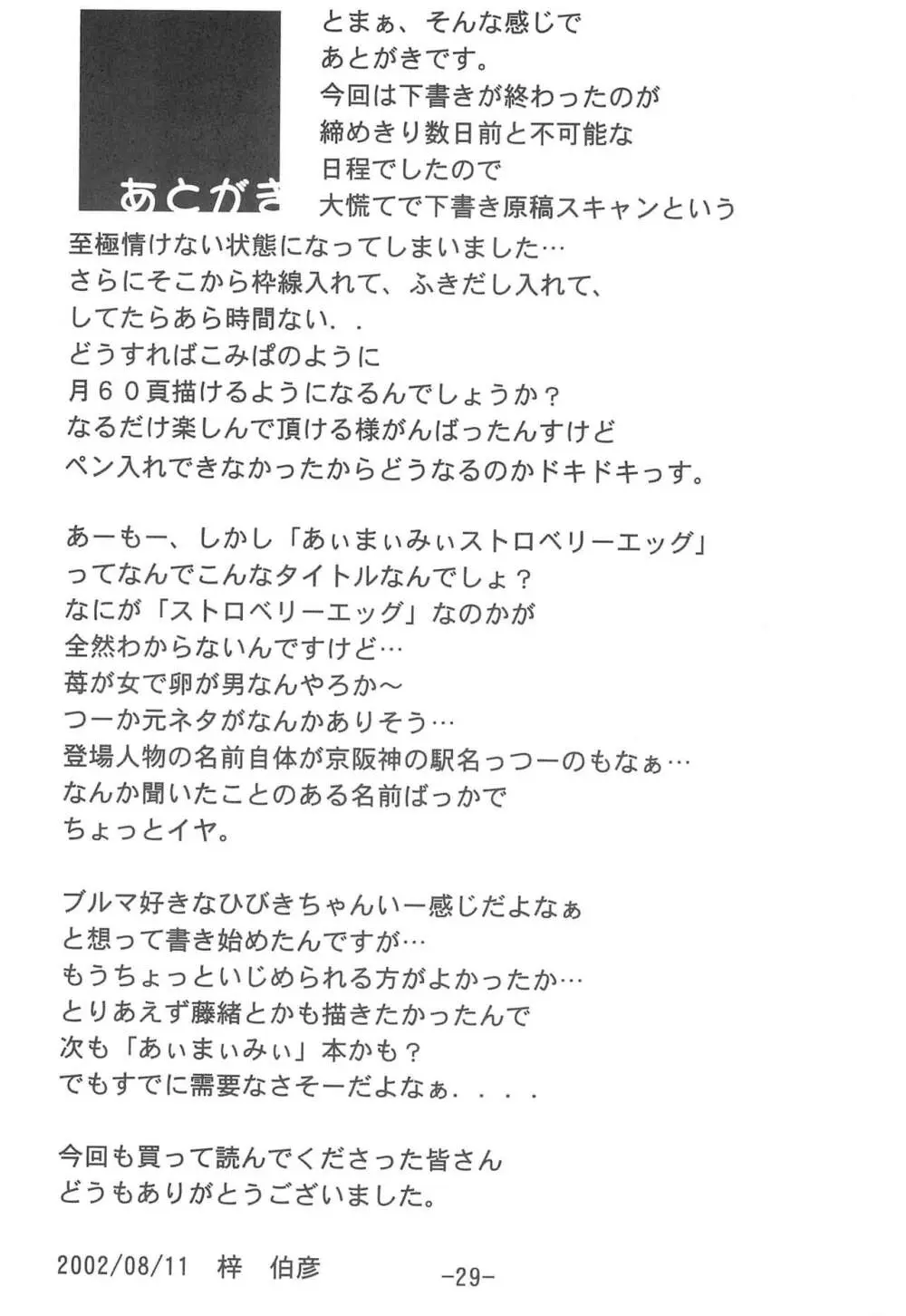 あとがき

とまぁ、そんな感じで
あとがきです。
今回は下書きが終わったのが
締めきり数日前と不可能な
日程でしたので
大慌てで下書き原稿スキャンという
至極情けない状態になってしまいました…
さらにそこから枠線入れて、ふきだし入れて、
してたらあら時間ない．．
どうすればこみぱのように
月６０頁描けるようになるんでしょうか？
なるだけ楽しんで頂ける様がんばったんすけど
ペン入れできなかったからどうなるのかドキドキっす。

あーもー、しかし「あぃまぃみぃストロベリーエッグ」
ってなんでこんなタイトルなんでしょ？
なにが「ストロベリーエッグ」なのかが
全然わからないんですけど…
苺が女で卵が男なんやろか～
つーか元ネタがなんかありそう…
登場人物の名前自体が京阪神の駅名っつーのもなぁ…
なんか聞いたことのある名前ばっかで
ちょっとイヤ。

ブルマ好きなひびきちゃんいー感じだよなぁ
と想って書き始めたんですが…
もうちょっといじめられる方がよかったか…
とりあえず藤緒とかも描きたかったんで
次も「あぃまぃみぃ」本かも？
でもすでに需要なさそーだよなぁ．．．．

今回も買って読んでくださった皆さん
どうもありがとうございました。

2002/08/11　梓　伯彦

-29-